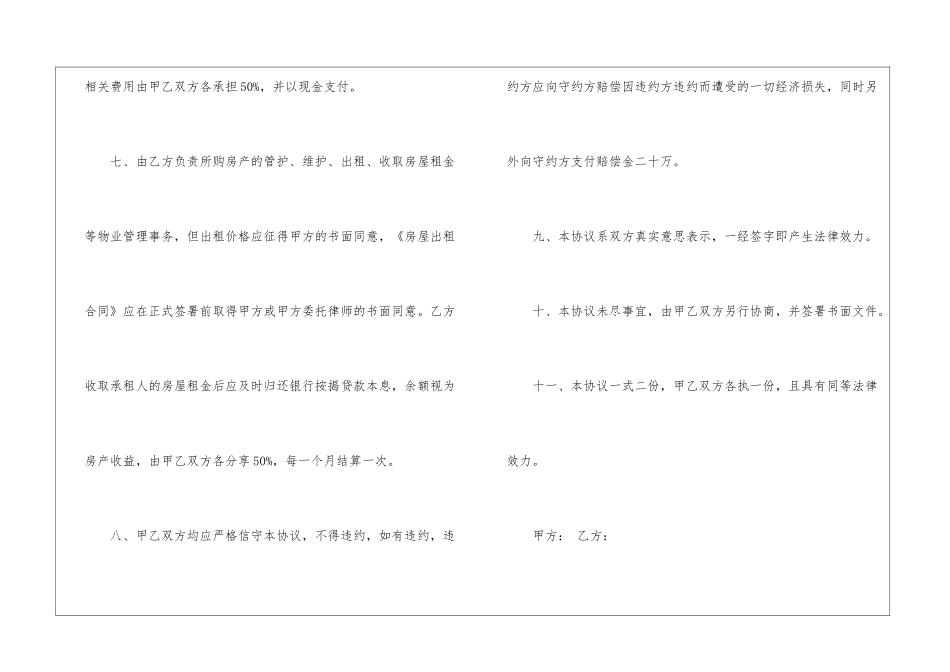 相关费用由甲乙双方各承担50%，并以现金支付。

七、由乙方负责所购房产的管护、维护、出租、收取房屋租金等物业管理事务，但出租价格应征得甲方的书面同意，《房屋出租合同》应在正式签署前取得甲方或甲方委托律师的书面同意。乙方收取承租人的房屋租金后应及时归还银行按揭贷款本息，余额视为房产收益，由甲乙双方各分享50%，每一个月结算一次。

八、甲乙双方均应严格信守本协议，不得违约，如有违约，违约方应向守约方赔偿因违约方违约而遭受的一切经济损失，同时另外向守约方支付赔偿金二十万。

九、本协议系双方真实意思表示，一经签字即产生法律效力。

十、本协议未尽事宜，由甲乙双方另行协商，并签署书面文件。

十一、本协议一式二份，甲乙双方各执一份，且具有同等法律效力。

甲方： 乙方：